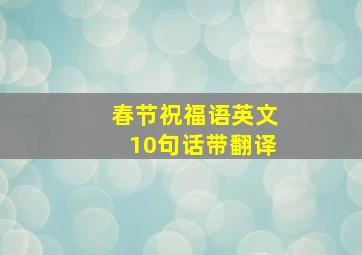 春节祝福语英文
10句话带翻译